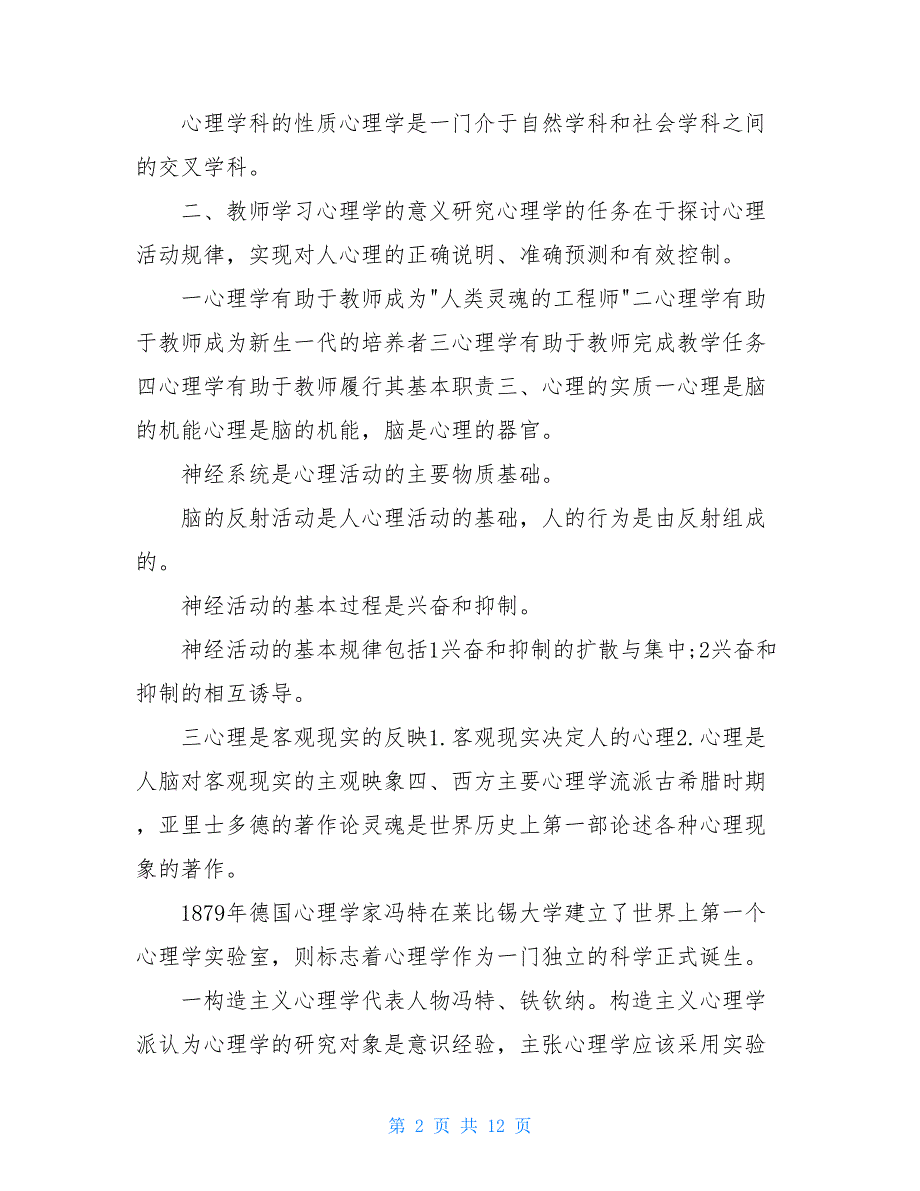 心理学科的性质心理学是一门介于自然学科和社会学科之间的交叉学科。

二、教师学习心理学的意义研究心理学的任务在于探讨心理活动规律，实现对人心理的正确说明、准确预测和有效控制。

一心理学有助于教师成为"人类灵魂的工程师"二心理学有助于教师成为新生一代的培养者三心理学有助于教师完成教学任务四心理学有助于教师履行其基本职责三、心理的实质一心理是脑的机能心理是脑的机能，脑是心理的器官。

神经系统是心理活动的主要物质基础。

脑的反射活动是人心理活动的基础，人的行为是由反射组成的。

神经活动的基本过程是兴奋和抑制。

神经活动的基本规律包括1兴奋和抑制的扩散与集中;2兴奋和抑制的相互诱导。

三心理是客观现实的反映1.客观现实决定人的心理2.心理是人脑对客观现实的主观映象四、西方主要心理学流派古希腊时期，亚里士多德的著作论灵魂是世界历史上第一部论述各种心理现象的著作。

1879年德国心理学家冯特在莱比锡大学建立了世界上第一个心理学实验室，则标志着心理学作为一门独立的科学正式诞生。

一构造主义心理学代表人物冯特、铁钦纳。构造主义心理学派认为心理学的研究对象是意识经验，主张心理学应该采用实验

第 2 页 共 12 页